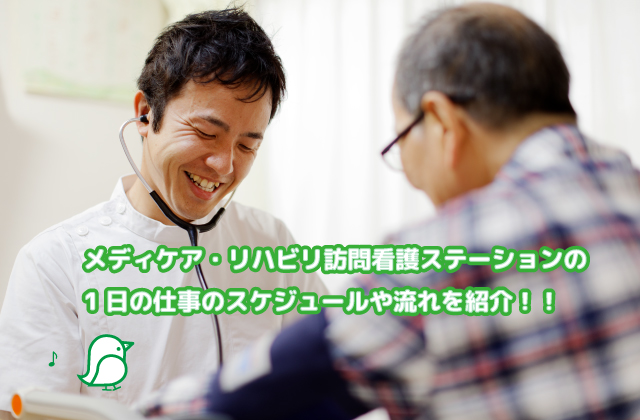 メディケア・リハビリ訪問看護ステーションの
１日の仕事のスケジュールや流れを紹介！！